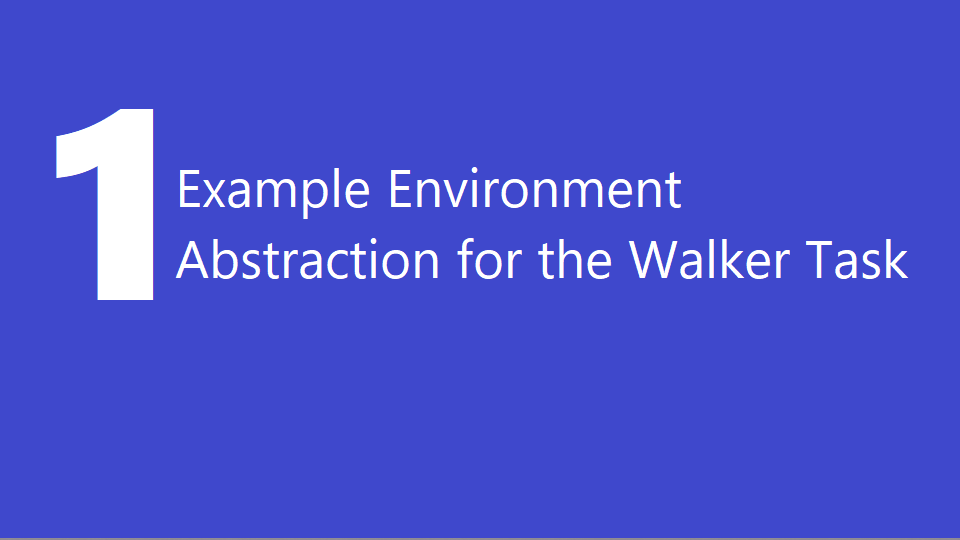 1

Example Environment Abstraction for the Walker Task